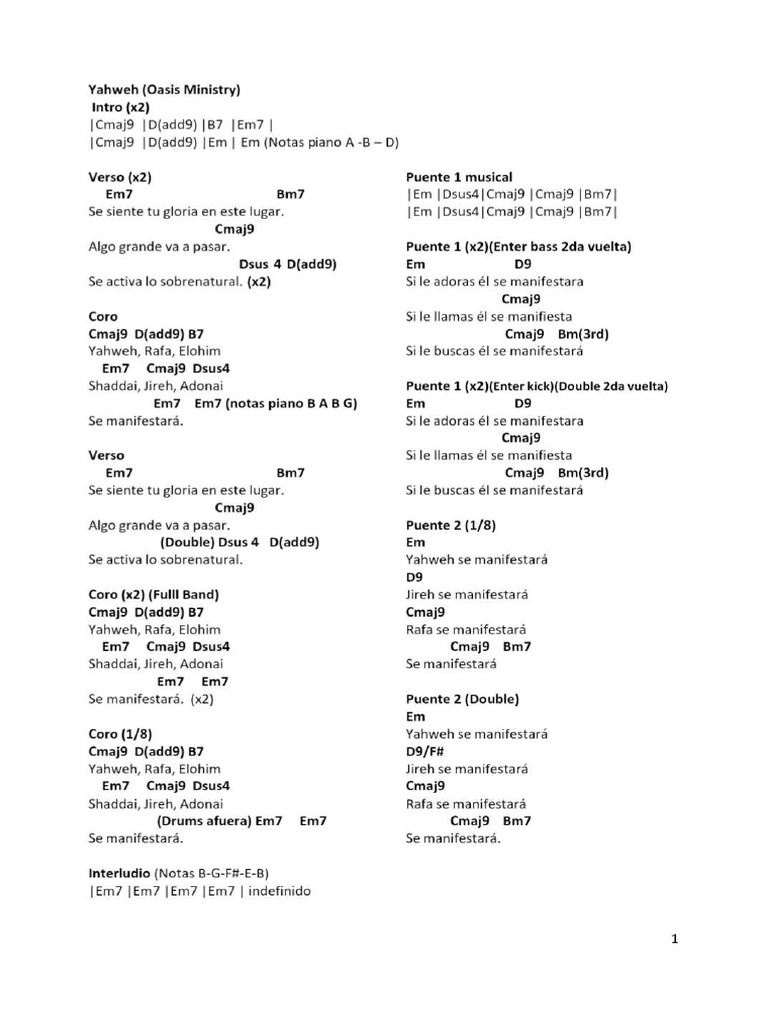 Yahweh (Oasis Ministry)
Intro (x2)
|Cmaj9 |D(add9) |B7 |Em7 |
|Cmaj9 |D(add9) |Em | Em (Notas piano A -B – D)

Verso (x2)
Em7 Bm7
Se siente tu gloria en este lugar.
Cmaj9
Algo grande va a pasar.
Dsus 4 D(add9)
Se activa lo sobrenatural. (x2)

Coro
Cmaj9 D(add9) B7
Yahweh, Rafa, Elohim
Em7 Cmaj9 Dsus4
Shaddai, Jireh, Adonai
Em7 Em7 (notas piano B A B G)
Se manifestará.

Verso
Em7 Bm7
Se siente tu gloria en este lugar.
Cmaj9
Algo grande va a pasar.
(Double) Dsus 4 D(add9)
Se activa lo sobrenatural.

Coro (x2) (Fulll Band)
Cmaj9 D(add9) B7
Yahweh, Rafa, Elohim
Em7 Cmaj9 Dsus4
Shaddai, Jireh, Adonai
Em7 Em7
Se manifestará. (x2)

Coro (1/8)
Cmaj9 D(add9) B7
Yahweh, Rafa, Elohim
Em7 Cmaj9 Dsus4
Shaddai, Jireh, Adonai
(Drums afuera) Em7 Em7
Se manifestará.

Interludio (Notas B-G-F#-E-B)
|Em7 |Em7 |Em7 |Em7 | indefinido

Puente 1 musical
|Em |Dsus4|Cmaj9 |Cmaj9 |Bm7|
|Em |Dsus4|Cmaj9 |Cmaj9 |Bm7|

Puente 1 (x2)(Enter bass 2da vuelta)
Em D9
Si le adoras él se manifestara
Cmaj9
Si le llamas él se manifiesta
Cmaj9 Bm(3rd)
Si le buscas él se manifestará

Puente 1 (x2)(Enter kick)(Double 2da vuelta)
Em D9
Si le adoras él se manifestara
Cmaj9
Si le llamas él se manifiesta
Cmaj9 Bm(3rd)
Si le buscas él se manifestará

Puente 2 (1/8)
Em
Yahweh se manifestará
D9
Jireh se manifestará
Cmaj9
Rafa se manifestará
Cmaj9 Bm7
Se manifestará

Puente 2 (Double)
Em
Yahweh se manifestará
D9/F#
Jireh se manifestará
Cmaj9
Rafa se manifestará
Cmaj9 Bm7
Se manifestará.

1